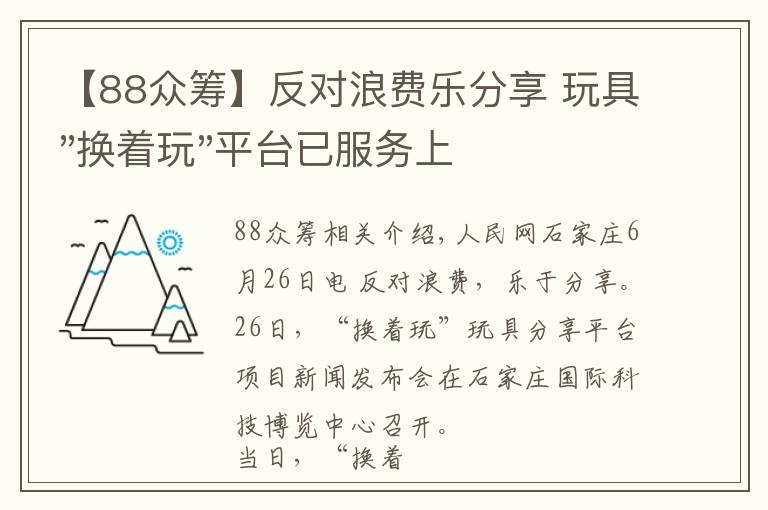 【88众筹】反对浪费乐分享 玩具”换着玩”平台已服务上

88众筹相关介绍，人民网石家庄6月26日电 反对浪费，乐于分享。26日，“换着玩”玩具分享平台项目新闻发布会在石家庄国际科技博览中心召开。
当日，“换着